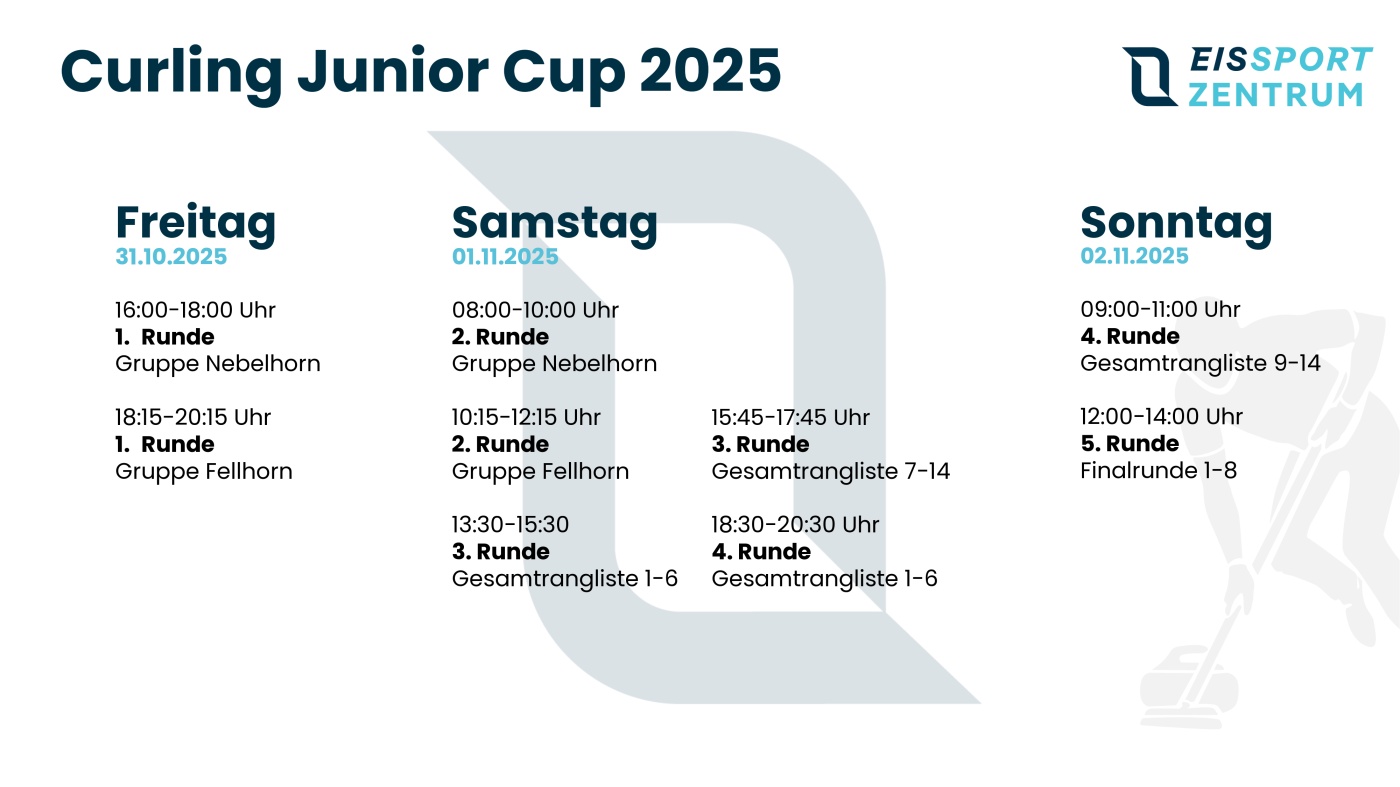 Curling Junior Cup 2025

EISSPORT
ZENTRUM

Freitag
31.10.2025

16:00-18:00 Uhr
1. Runde
Gruppe Nebelhorn

18:15-20:15 Uhr
1. Runde
Gruppe Fellhorn

Samstag
01.11.2025

08:00-10:00 Uhr
2. Runde
Gruppe Nebelhorn

10:15-12:15 Uhr
2. Runde
Gruppe Fellhorn

13:30-15:30
3. Runde
Gesamtrangliste 1-6

15:45-17:45 Uhr
3. Runde
Gesamtrangliste 7-14

18:30-20:30 Uhr
4. Runde
Gesamtrangliste 1-6

Sonntag
02.11.2025

09:00-11:00 Uhr
4. Runde
Gesamtrangliste 9-14

12:00-14:00 Uhr
5. Runde
Finalrunde 1-8